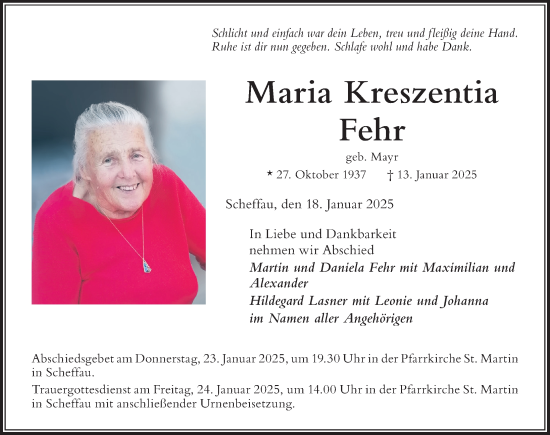 Schlicht und einfach war dein Leben, treu und fleißig deine Hand. Ruhe ist dir nun gegeben. Schlafe wohl und habe Dank.

Maria Kreszentia Fehr

geb. Mayr

* 27. Oktober 1937 † 13. Januar 2025

Scheffau, den 18. Januar 2025

In Liebe und Dankbarkeit nehmen wir Abschied

Martin und Daniela Fehr mit Maximilian und Alexander

Hildegard Lasner mit Leonie und Johanna

im Namen aller Angehörigen

Abschiedsgebet am Donnerstag, 23. Januar 2025, um 19.30 Uhr in der Pfarrkirche St. Martin in Scheffau.

Trauergottesdienst am Freitag, 24. Januar 2025, um 14.00 Uhr in der Pfarrkirche St. Martin in Scheffau mit anschließender Urnenbeisetzung.